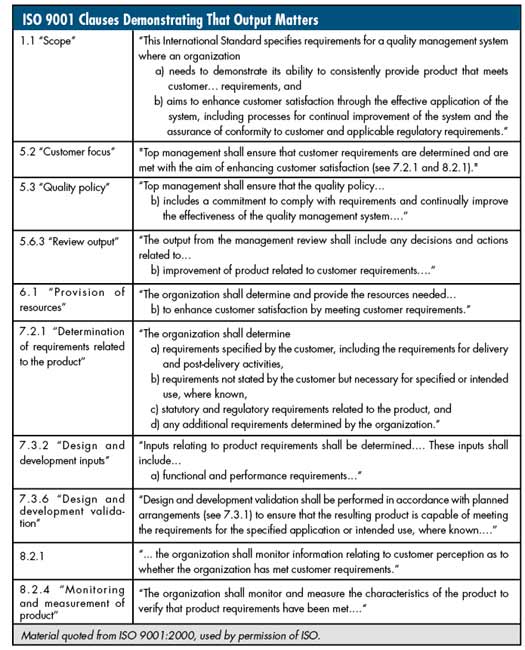 ISO 9001 Clauses Demonstrating That Output Matters

| | |
|---|---|
| 1.1 "Scope" | "This International Standard specifies requirements for a quality management system where an organization a) needs to demonstrate its ability to consistently provide product that meets customer… requirements, and b) aims to enhance customer satisfaction through the effective application of the system, including processes for continual improvement of the system and the assurance of conformity to customer and applicable regulatory requirements." |
| 5.2 "Customer focus" | "Top management shall ensure that customer requirements are determined and are met with the aim of enhancing customer satisfaction (see 7.2.1 and 8.2.1)." |
| 5.3 "Quality policy" | "Top management shall ensure that the quality policy… b) includes a commitment to comply with requirements and continually improve the effectiveness of the quality management system…." |
| 5.6.3 "Review output" | "The output from the management review shall include any decisions and actions related to… b) improvement of product related to customer requirements…." |
| 6.1 "Provision of resources" | "The organization shall determine and provide the resources needed… b) to enhance customer satisfaction by meeting customer requirements." |
| 7.2.1 "Determination of requirements related to the product" | "The organization shall determine a) requirements specified by the customer, including the requirements for delivery and post-delivery activities, b) requirements not stated by the customer but necessary for specified or intended use, where known, c) statutory and regulatory requirements related to the product, and d) any additional requirements determined by the organization." |
| 7.3.2 "Design and development inputs" | "Inputs relating to product requirements shall be determined…. These inputs shall include… a) functional and performance requirements…" |
| 7.3.6 "Design and development validation" | "Design and development validation shall be performed in accordance with planned arrangements (see 7.3.1) to ensure that the resulting product is capable of meeting the requirements for the specified application or intended use, where known…." |
| 8.2.1 | "… the organization shall monitor information relating to customer perception as to whether the organization has met customer requirements." |
| 8.2.4 "Monitoring and measurement of product" | "The organization shall monitor and measure the characteristics of the product to verify that product requirements have been met…." |

Material quoted from ISO 9001:2000, used by permission of ISO.